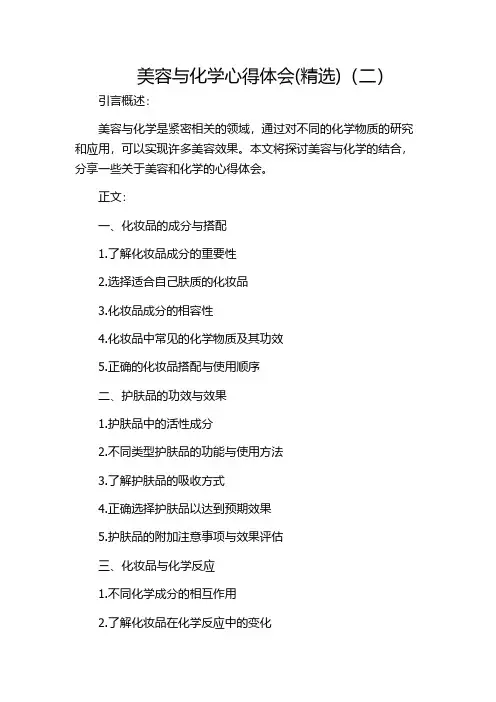 美容与化学心得体会(精选)（二）

引言概述：

美容与化学是紧密相关的领域，通过对不同的化学物质的研究和应用，可以实现许多美容效果。本文将探讨美容与化学的结合，分享一些关于美容和化学的心得体会。

正文：

一、化妆品的成分与搭配

1.了解化妆品成分的重要性

2.选择适合自己肤质的化妆品

3.化妆品成分的相容性

4.化妆品中常见的化学物质及其功效

5.正确的化妆品搭配与使用顺序

二、护肤品的功效与效果

1.护肤品中的活性成分

2.不同类型护肤品的功能与使用方法

3.了解护肤品的吸收方式

4.正确选择护肤品以达到预期效果

5.护肤品的附加注意事项与效果评估

三、化妆品与化学反应

1.不同化学成分的相互作用

2.了解化妆品在化学反应中的变化